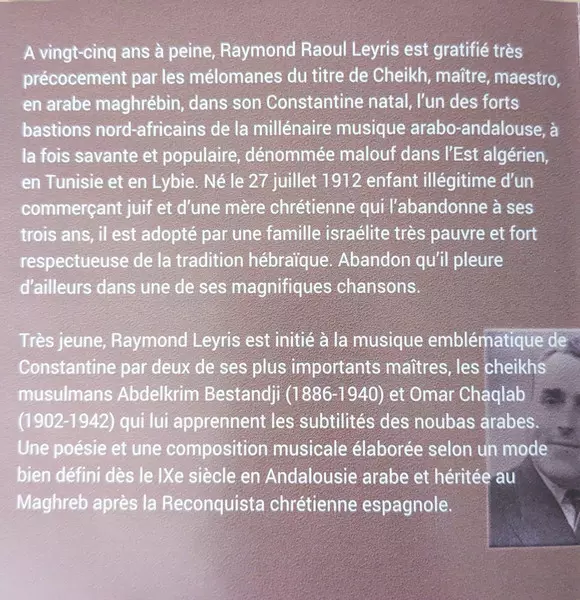 A vingt-cinq ans à peine, Raymond Raoul Leyris est gratifié très précocement par les mélomanes du titre de Cheikh, maître, maestro, en arabe maghrébin, dans son Constantine natal, l'un des forts bastions nord-africains de la millénaire musique arabo-andalouse, à la fois savante et populaire, dénommée malouf dans l'Est algérien, en Tunisie et en Lybie. Né le 27 juillet 1912 enfant illégitime d'un commerçant juif et d'une mère chrétienne qui l'abandonne à ses trois ans, il est adopté par une famille israélite très pauvre et fort respectueuse de la tradition hébraïque. Abandon qu'il pleure d'ailleurs dans une de ses magnifiques chansons.

Très jeune, Raymond Leyris est initié à la musique emblématique de Constantine par deux de ses plus importants maîtres, les cheikhs musulmans Abdelkrim Bestandji (1886-1940) et Omar Chaqlab (1902-1942) qui lui apprennent les subtilités des noubas arabes. Une poésie et une composition musicale élaborée selon un mode bien défini dès le IXe siècle en Andalousie arabe et héritée au Maghreb après la Reconquista chrétienne espagnole.